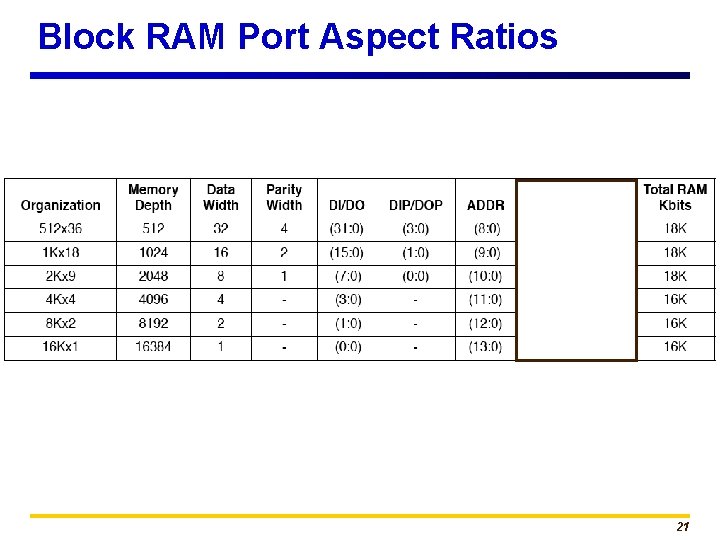 Block RAM Port Aspect Ratios

| Organization | Memory Depth | Data Width | Parity Width | DI/DO | DIP/DOP | ADDR | | Total RAM Kbits |
|---|---|---|---|---|---|---|---|---|
| 512x36 | 512 | 32 | 4 | (31:0) | (3:0) | (8:0) | | 18K |
| 1Kx18 | 1024 | 16 | 2 | (15:0) | (1:0) | (9:0) | | 18K |
| 2Kx9 | 2048 | 8 | 1 | (7:0) | (0:0) | (10:0) | | 18K |
| 4Kx4 | 4096 | 4 | - | (3:0) | - | (11:0) | | 16K |
| 8Kx2 | 8192 | 2 | - | (1:0) | - | (12:0) | | 16K |
| 16Kx1 | 16384 | 1 | - | (0:0) | - | (13:0) | | 16K |

21